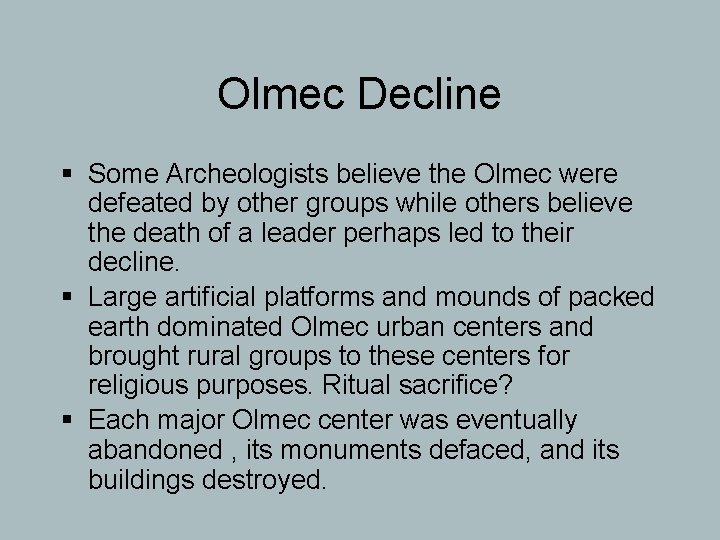 Olmec Decline

▪ Some Archeologists believe the Olmec were defeated by other groups while others believe the death of a leader perhaps led to their decline.

▪ Large artificial platforms and mounds of packed earth dominated Olmec urban centers and brought rural groups to these centers for religious purposes. Ritual sacrifice?

▪ Each major Olmec center was eventually abandoned , its monuments defaced, and its buildings destroyed.